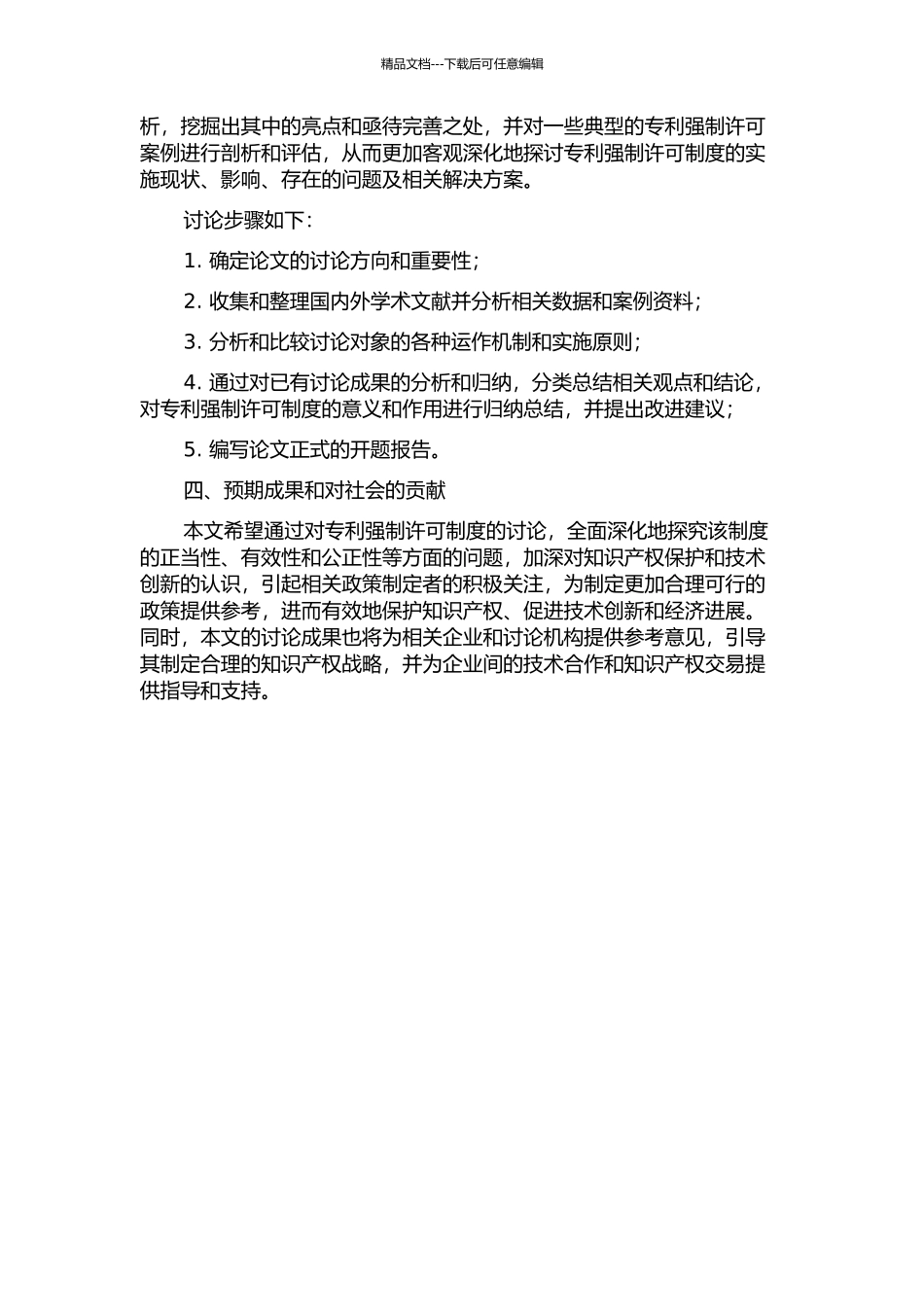 精品文档---下载后可任意编辑

析，挖掘出其中的亮点和亟待完善之处，并对一些典型的专利强制许可案例进行剖析和评估，从而更加客观深化地探讨专利强制许可制度的实施现状、影响、存在的问题及相关解决方案。

讨论步骤如下：

1. 确定论文的讨论方向和重要性；

2. 收集和整理国内外学术文献并分析相关数据和案例资料；

3. 分析和比较讨论对象的各种运作机制和实施原则；

4. 通过对已有讨论成果的分析和归纳，分类总结相关观点和结论，对专利强制许可制度的意义和作用进行归纳总结，并提出改进建议；

5. 编写论文正式的开题报告。

四、预期成果和对社会的贡献

本文希望通过对专利强制许可制度的讨论，全面深化地探究该制度的正当性、有效性和公正性等方面的问题，加深对知识产权保护和技术创新的认识，引起相关政策制定者的积极关注，为制定更加合理可行的政策提供参考，进而有效地保护知识产权、促进技术创新和经济进展。同时，本文的讨论成果也将为相关企业和讨论机构提供参考意见，引导其制定合理的知识产权战略，并为企业间的技术合作和知识产权交易提供指导和支持。